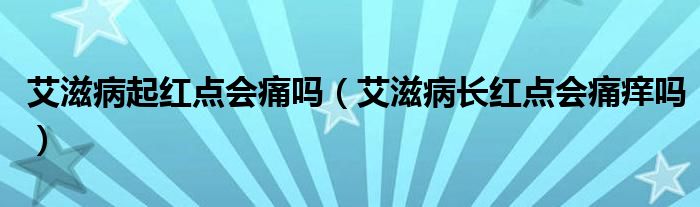 艾滋病起红点会痛吗（艾滋病长红点会痛痒吗）